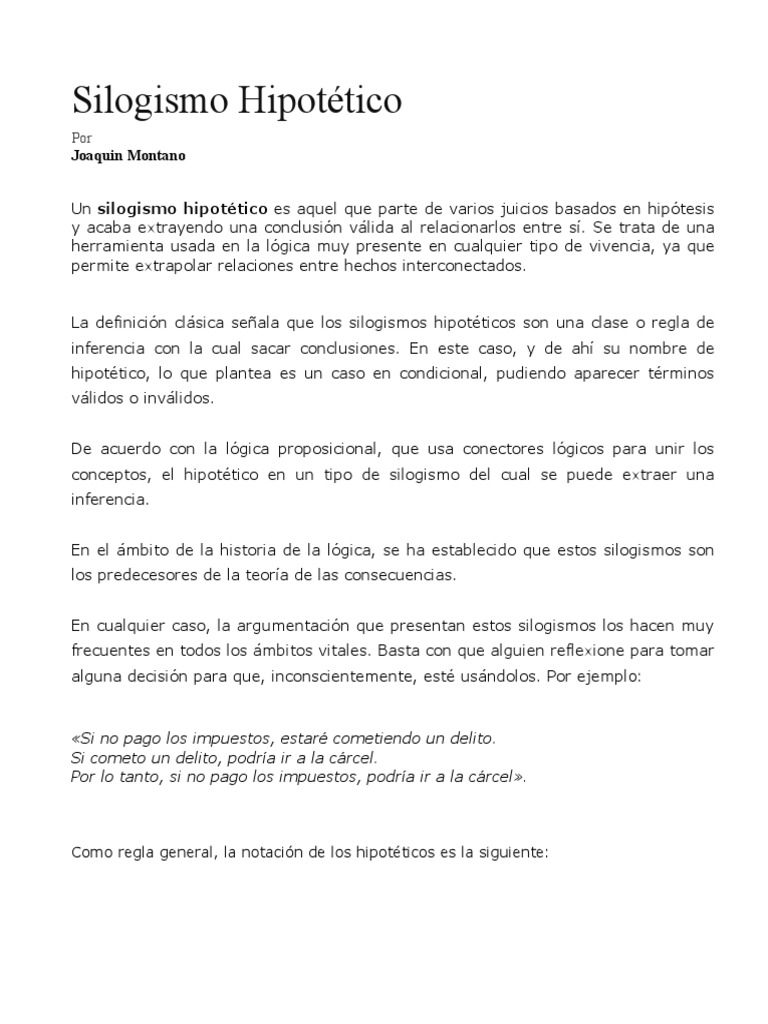 Silogismo Hipotético

Por
Joaquin Montano

Un silogismo hipotético es aquel que parte de varios juicios basados en hipótesis y acaba extrayendo una conclusión válida al relacionarlos entre sí. Se trata de una herramienta usada en la lógica muy presente en cualquier tipo de vivencia, ya que permite extrapolar relaciones entre hechos interconectados.

La definición clásica señala que los silogismos hipotéticos son una clase o regla de inferencia con la cual sacar conclusiones. En este caso, y de ahí su nombre de hipotético, lo que plantea es un caso en condicional, pudiendo aparecer términos válidos o inválidos.

De acuerdo con la lógica proposicional, que usa conectores lógicos para unir los conceptos, el hipotético en un tipo de silogismo del cual se puede extraer una inferencia.

En el ámbito de la historia de la lógica, se ha establecido que estos silogismos son los predecesores de la teoría de las consecuencias.

En cualquier caso, la argumentación que presentan estos silogismos los hacen muy frecuentes en todos los ámbitos vitales. Basta con que alguien reflexione para tomar alguna decisión para que, inconscientemente, esté usándolos. Por ejemplo:

«Si no pago los impuestos, estaré cometiendo un delito.
Si cometo un delito, podría ir a la cárcel.
Por lo tanto, si no pago los impuestos, podría ir a la cárcel».

Como regla general, la notación de los hipotéticos es la siguiente: